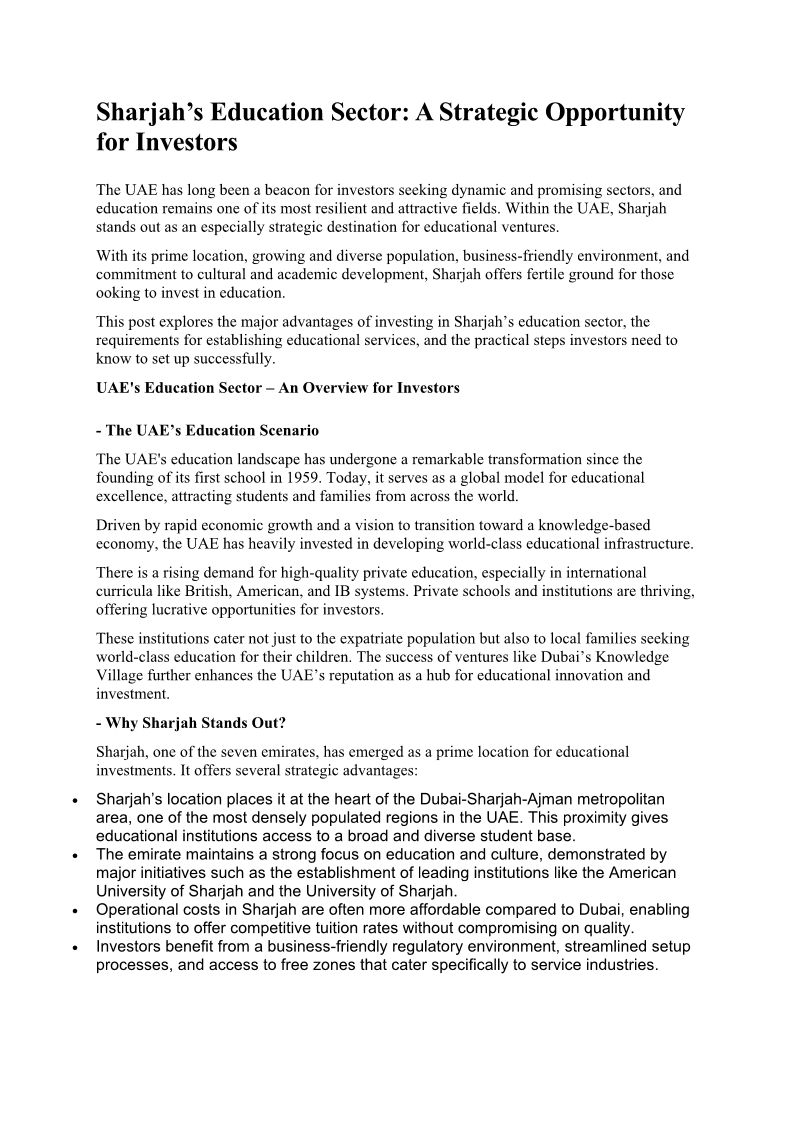 Sharjah’s Education Sector: A Strategic Opportunity for Investors

The UAE has long been a beacon for investors seeking dynamic and promising sectors, and education remains one of its most resilient and attractive fields. Within the UAE, Sharjah stands out as an especially strategic destination for educational ventures.

With its prime location, growing and diverse population, business-friendly environment, and commitment to cultural and academic development, Sharjah offers fertile ground for those ooking to invest in education.

This post explores the major advantages of investing in Sharjah’s education sector, the requirements for establishing educational services, and the practical steps investors need to know to set up successfully.

UAE's Education Sector – An Overview for Investors

- The UAE’s Education Scenario

The UAE's education landscape has undergone a remarkable transformation since the founding of its first school in 1959. Today, it serves as a global model for educational excellence, attracting students and families from across the world.

Driven by rapid economic growth and a vision to transition toward a knowledge-based economy, the UAE has heavily invested in developing world-class educational infrastructure.

There is a rising demand for high-quality private education, especially in international curricula like British, American, and IB systems. Private schools and institutions are thriving, offering lucrative opportunities for investors.

These institutions cater not just to the expatriate population but also to local families seeking world-class education for their children. The success of ventures like Dubai’s Knowledge Village further enhances the UAE’s reputation as a hub for educational innovation and investment.

- Why Sharjah Stands Out?

Sharjah, one of the seven emirates, has emerged as a prime location for educational investments. It offers several strategic advantages:

• Sharjah’s location places it at the heart of the Dubai-Sharjah-Ajman metropolitan area, one of the most densely populated regions in the UAE. This proximity gives educational institutions access to a broad and diverse student base.
• The emirate maintains a strong focus on education and culture, demonstrated by major initiatives such as the establishment of leading institutions like the American University of Sharjah and the University of Sharjah.
• Operational costs in Sharjah are often more affordable compared to Dubai, enabling institutions to offer competitive tuition rates without compromising on quality.
• Investors benefit from a business-friendly regulatory environment, streamlined setup processes, and access to free zones that cater specifically to service industries.